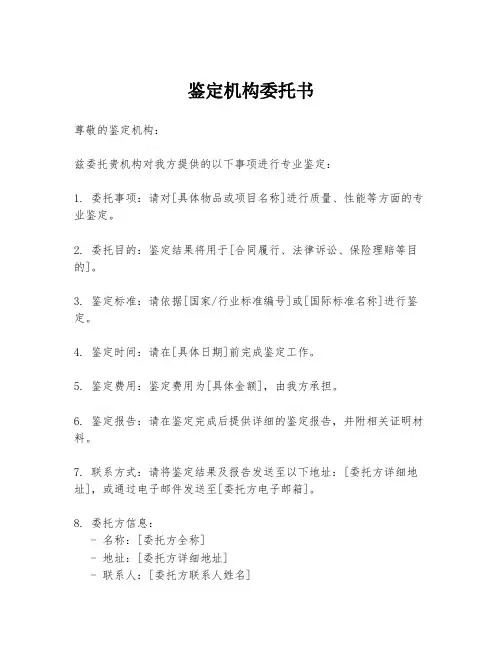 鉴定机构委托书

尊敬的鉴定机构：

兹委托贵机构对我方提供的以下事项进行专业鉴定：

1. 委托事项：请对[具体物品或项目名称]进行质量、性能等方面的专业鉴定。

2. 委托目的：鉴定结果将用于[合同履行、法律诉讼、保险理赔等目的]。

3. 鉴定标准：请依据[国家/行业标准编号]或[国际标准名称]进行鉴定。

4. 鉴定时间：请在[具体日期]前完成鉴定工作。

5. 鉴定费用：鉴定费用为[具体金额]，由我方承担。

6. 鉴定报告：请在鉴定完成后提供详细的鉴定报告，并附相关证明材料。

7. 联系方式：请将鉴定结果及报告发送至以下地址：[委托方详细地址]，或通过电子邮件发送至[委托方电子邮箱]。

8. 委托方信息：
- 名称：[委托方全称]
- 地址：[委托方详细地址]
- 联系人：[委托方联系人姓名]